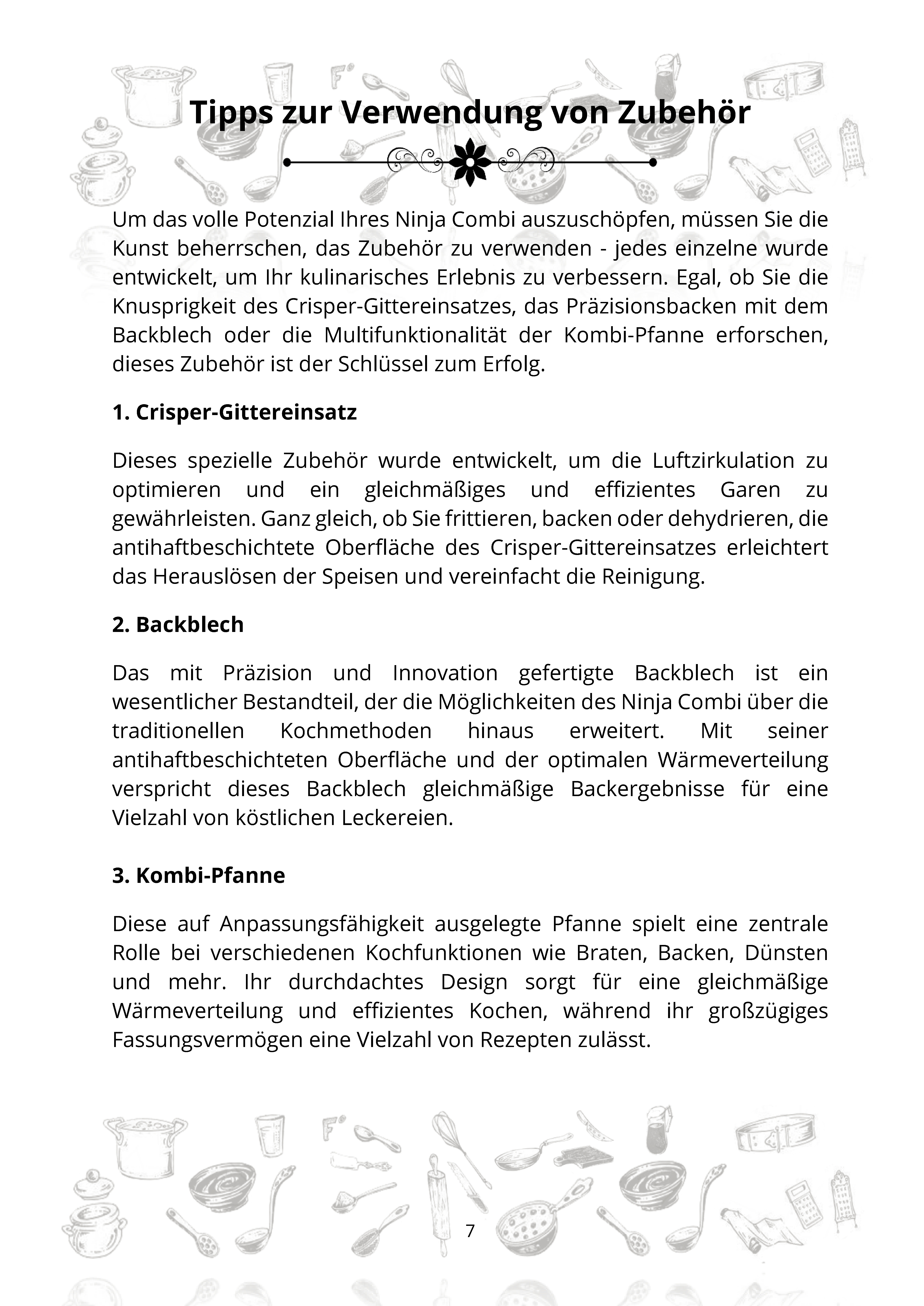 Tipps zur Verwendung von Zubehör

Um das volle Potenzial Ihres Ninja Combi auszuschöpfen, müssen Sie die Kunst beherrschen, das Zubehör zu verwenden - jedes einzelne wurde entwickelt, um Ihr kulinarisches Erlebnis zu verbessern. Egal, ob Sie die Knusprigkeit des Crisper-Gittereinsatzes, das Präzisionsbacken mit dem Backblech oder die Multifunktionalität der Kombi-Pfanne erforschen, dieses Zubehör ist der Schlüssel zum Erfolg.

1. Crisper-Gittereinsatz

Dieses spezielle Zubehör wurde entwickelt, um die Luftzirkulation zu optimieren und ein gleichmäßiges und effizientes Garen zu gewährleisten. Ganz gleich, ob Sie frittieren, backen oder dehydrieren, die antihaftbeschichtete Oberfläche des Crisper-Gittereinsatzes erleichtert das Herauslösen der Speisen und vereinfacht die Reinigung.

2. Backblech

Das mit Präzision und Innovation gefertigte Backblech ist ein wesentlicher Bestandteil, der die Möglichkeiten des Ninja Combi über die traditionellen Kochmethoden hinaus erweitert. Mit seiner antihaftbeschichteten Oberfläche und der optimalen Wärmeverteilung verspricht dieses Backblech gleichmäßige Backergebnisse für eine Vielzahl von köstlichen Leckereien.

3. Kombi-Pfanne

Diese auf Anpassungsfähigkeit ausgelegte Pfanne spielt eine zentrale Rolle bei verschiedenen Kochfunktionen wie Braten, Backen, Dünsten und mehr. Ihr durchdachtes Design sorgt für eine gleichmäßige Wärmeverteilung und effizientes Kochen, während ihr großzügiges Fassungsvermögen eine Vielzahl von Rezepten zulässt.

7